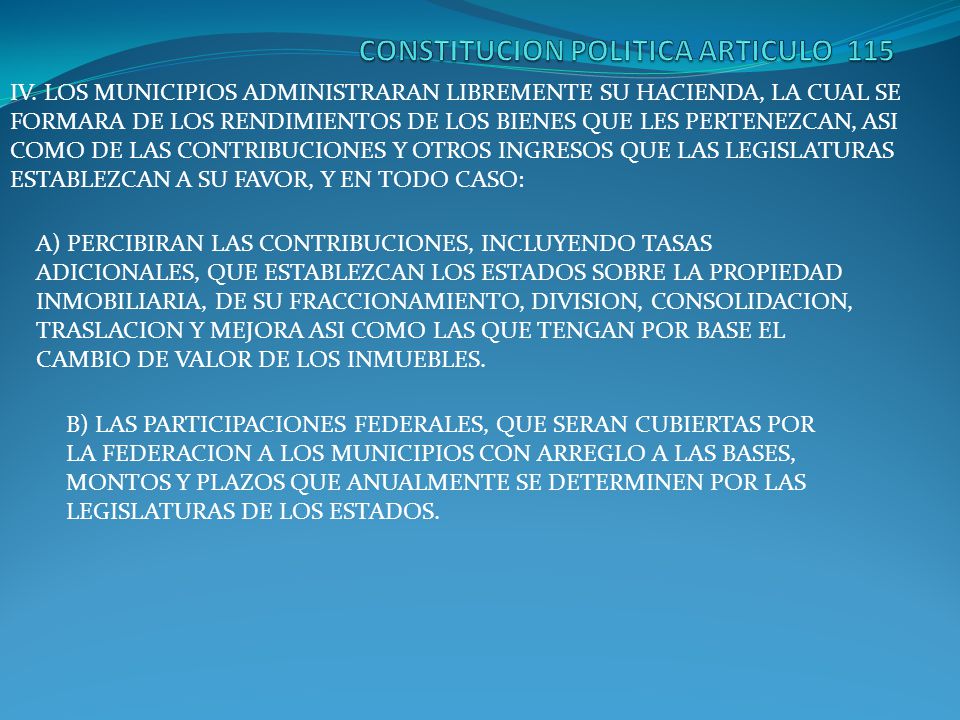 CONSTITUCION POLITICA ARTICULO 115

IV. LOS MUNICIPIOS ADMINISTRARAN LIBREMENTE SU HACIENDA, LA CUAL SE FORMARA DE LOS RENDIMIENTOS DE LOS BIENES QUE LES PERTENEZCAN, ASI COMO DE LAS CONTRIBUCIONES Y OTROS INGRESOS QUE LAS LEGISLATURAS ESTABLEZCAN A SU FAVOR, Y EN TODO CASO:

A) PERCIBIRAN LAS CONTRIBUCIONES, INCLUYENDO TASAS ADICIONALES, QUE ESTABLEZCAN LOS ESTADOS SOBRE LA PROPIEDAD INMOBILIARIA, DE SU FRACCIONAMIENTO, DIVISION, CONSOLIDACION, TRASLACION Y MEJORA ASI COMO LAS QUE TENGAN POR BASE EL CAMBIO DE VALOR DE LOS INMUEBLES.

B) LAS PARTICIPACIONES FEDERALES, QUE SERAN CUBIERTAS POR LA FEDERACION A LOS MUNICIPIOS CON ARREGLO A LAS BASES, MONTOS Y PLAZOS QUE ANUALMENTE SE DETERMINEN POR LAS LEGISLATURAS DE LOS ESTADOS.